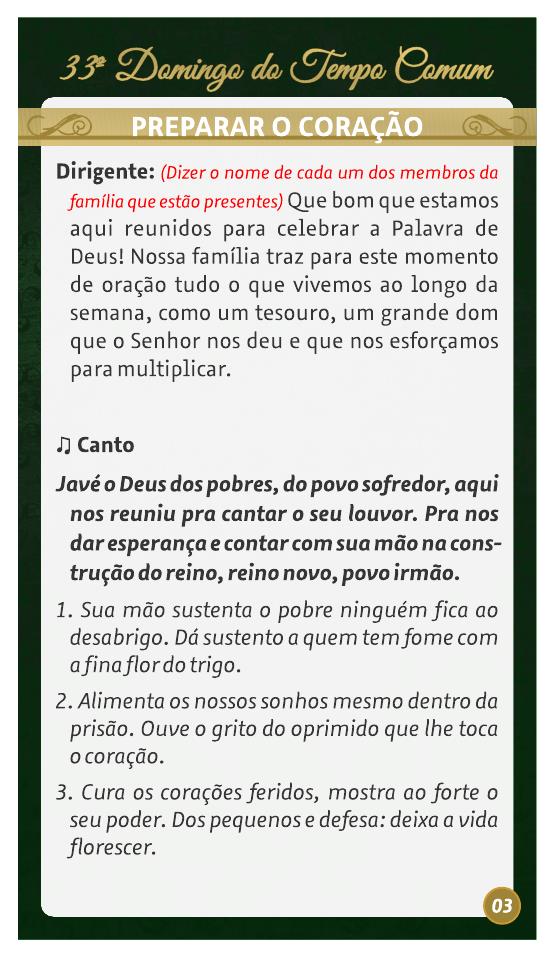 33º Domingo do Tempo Comum

PREPARAR O CORAÇÃO

Dirigente: (Dizer o nome de cada um dos membros da família que estão presentes) Que bom que estamos aqui reunidos para celebrar a Palavra de Deus! Nossa família traz para este momento de oração tudo o que vivemos ao longo da semana, como um tesouro, um grande dom que o Senhor nos deu e que nos esforçamos para multiplicar.

♫ Canto

Javé o Deus dos pobres, do povo sofredor, aqui nos reuniu pra cantar o seu louvor. Pra nos dar esperança e contar com sua mão na construção do reino, reino novo, povo irmão.

1. Sua mão sustenta o pobre ninguém fica ao desabrigo. Dá sustento a quem tem fome com a fina flor do trigo.

2. Alimenta os nossos sonhos mesmo dentro da prisão. Ouve o grito do oprimido que lhe toca o coração.

3. Cura os corações feridos, mostra ao forte o seu poder. Dos pequenos e defesa: deixa a vida florescer.

03